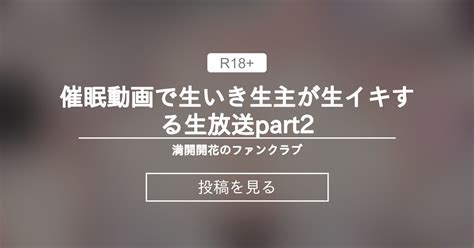 R18+

催眠動画で生いき生主が生イキする生放送part2

満開開花のファンクラブ

投稿を見る